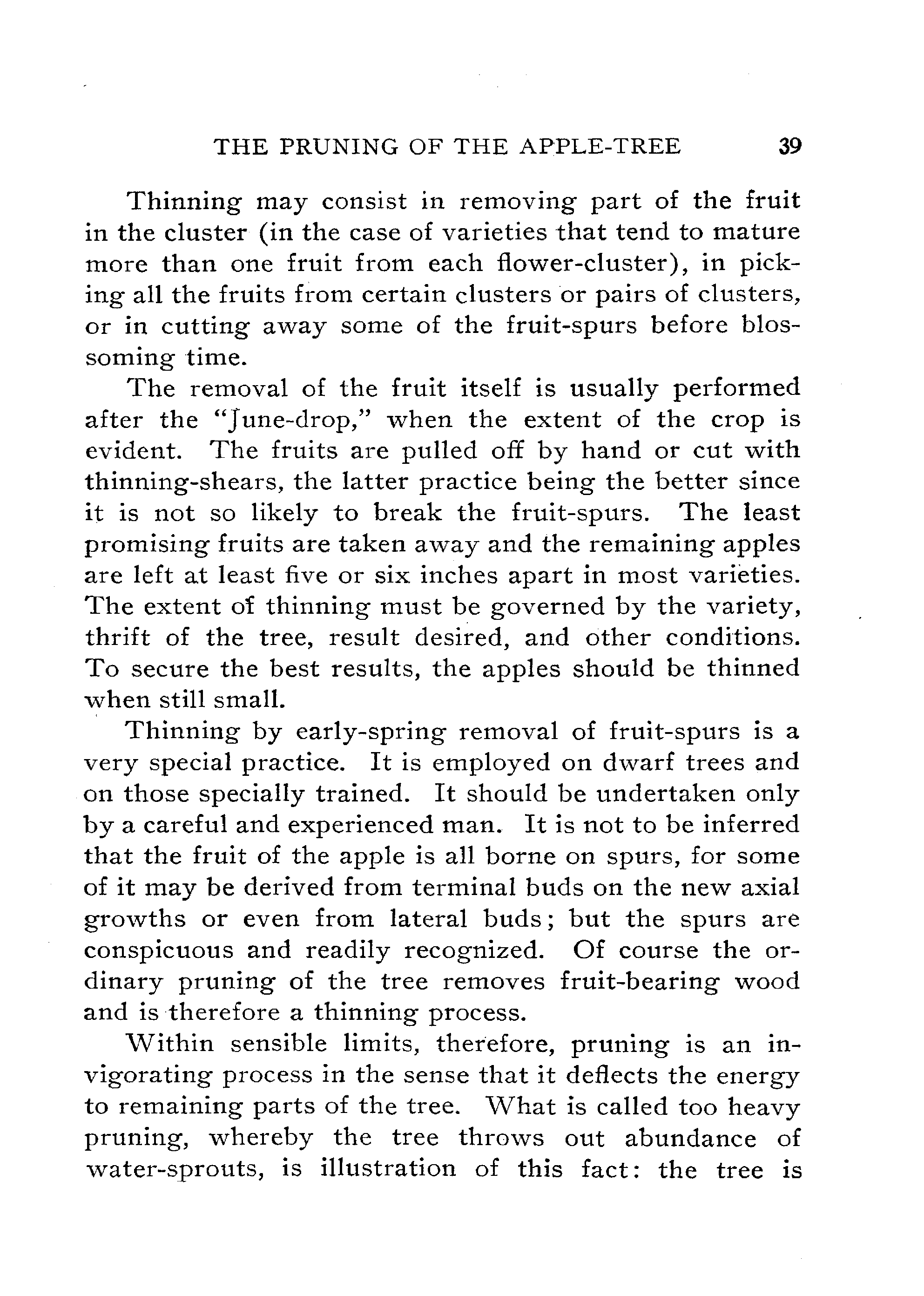 THE PRUNING OF THE APPLE-TREE 39

Thinning may consist in removing part of the fruit in the cluster (in the case of varieties that tend to mature more than one fruit from each flower-cluster), in picking all the fruits from certain clusters or pairs of clusters, or in cutting away some of the fruit-spurs before blossoming time.

The removal of the fruit itself is usually performed after the "June-drop," when the extent of the crop is evident. The fruits are pulled off by hand or cut with thinning-shears, the latter practice being the better since it is not so likely to break the fruit-spurs. The least promising fruits are taken away and the remaining apples are left at least five or six inches apart in most varieties. The extent of thinning must be governed by the variety, thrift of the tree, result desired, and other conditions. To secure the best results, the apples should be thinned when still small.

Thinning by early-spring removal of fruit-spurs is a very special practice. It is employed on dwarf trees and on those specially trained. It should be undertaken only by a careful and experienced man. It is not to be inferred that the fruit of the apple is all borne on spurs, for some of it may be derived from terminal buds on the new axial growths or even from lateral buds; but the spurs are conspicuous and readily recognized. Of course the ordinary pruning of the tree removes fruit-bearing wood and is therefore a thinning process.

Within sensible limits, therefore, pruning is an invigorating process in the sense that it deflects the energy to remaining parts of the tree. What is called too heavy pruning, whereby the tree throws out abundance of water-sprouts, is illustration of this fact: the tree is